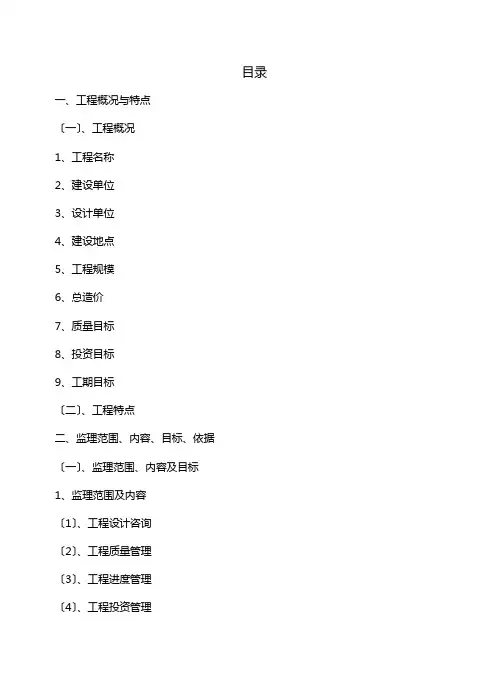 目录

一、工程概况与特点

〔一〕、工程概况

1、工程名称

2、建设单位

3、设计单位

4、建设地点

5、工程规模

6、总造价

7、质量目标

8、投资目标

9、工期目标

〔二〕、工程特点

二、监理范围、内容、目标、依据

〔一〕、监理范围、内容及目标

1、监理范围及内容

〔1〕、工程设计咨询

〔2〕、工程质量管理

〔3〕、工程进度管理

〔4〕、工程投资管理